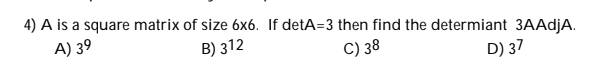 4) A is a square matrix of size 6x6. If detA=3 then find the determiant 3AAdjA.

A) $3^9$
B) $3^{12}$
C) $3^8$
D) $3^7$